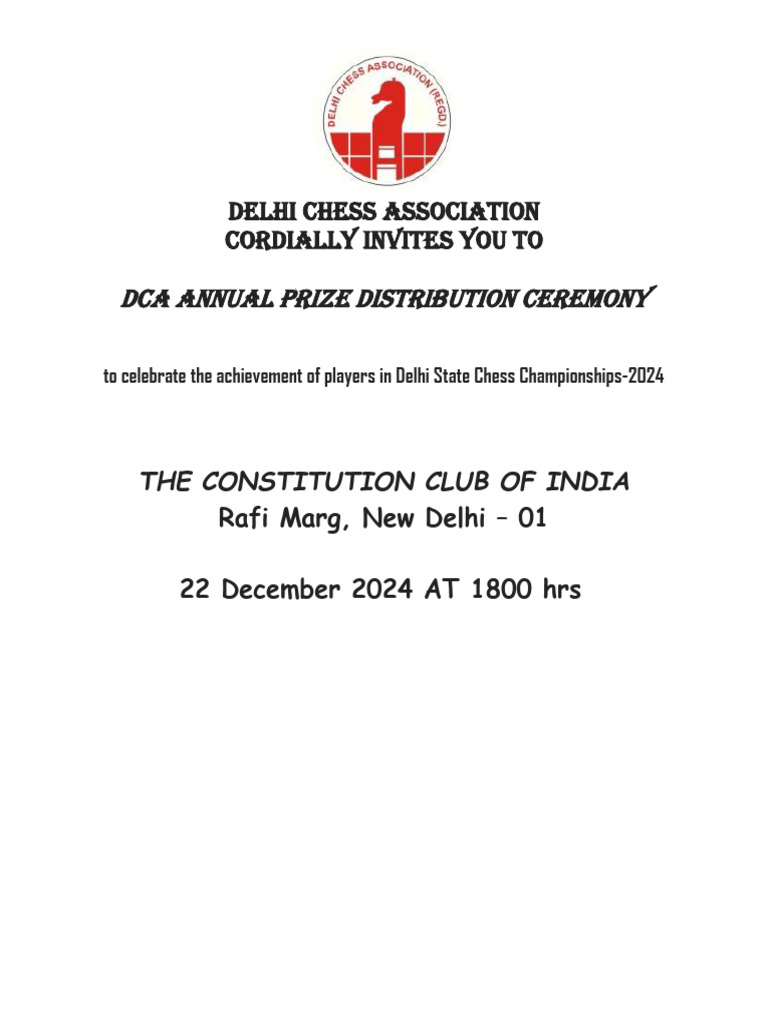 DELHI CHESS ASSOCIATION (REGD.)

DELHI CHESS ASSOCIATION
CORDIALLY INVITES YOU TO

DCA ANNUAL PRIZE DISTRIBUTION CEREMONY

to celebrate the achievement of players in Delhi State Chess Championships-2024

THE CONSTITUTION CLUB OF INDIA
Rafi Marg, New Delhi – 01

22 December 2024 AT 1800 hrs